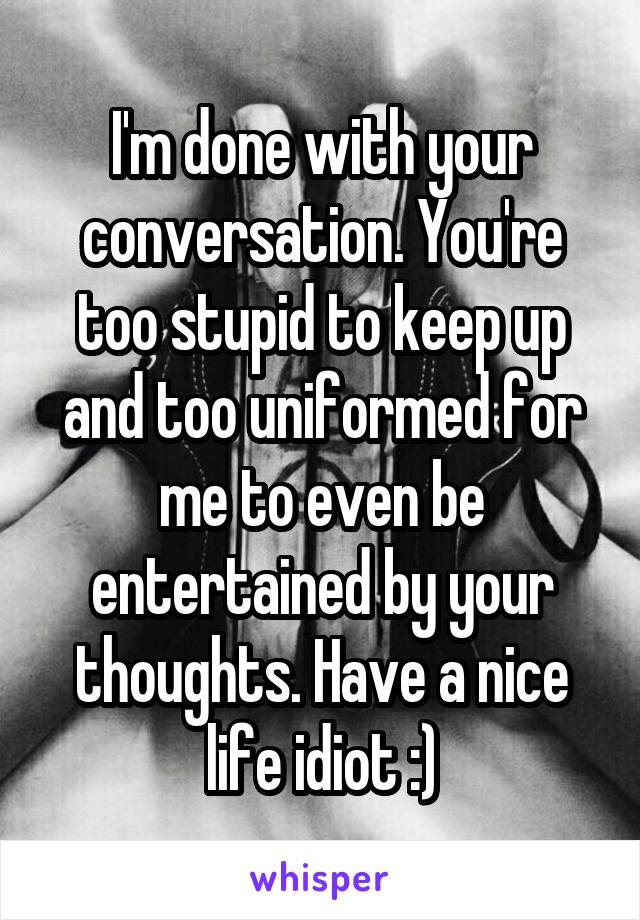 I'm done with your conversation. You're too stupid to keep up and too uniformed for me to even be entertained by your thoughts. Have a nice life idiot :)

whisper